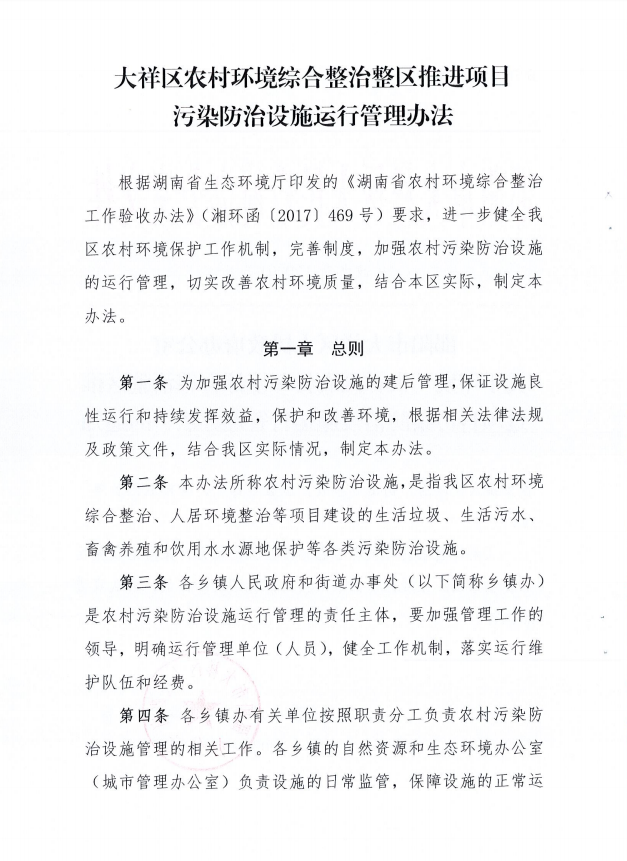 大祥区农村环境综合整治整区推进项目
污染防治设施运行管理办法

根据湖南省生态环境厅印发的《湖南省农村环境综合整治工作验收办法》（湘环函〔2017〕469号）要求，进一步健全我区农村环境保护工作机制，完善制度，加强农村污染防治设施的运行管理，切实改善农村环境质量，结合本区实际，制定本办法。

第一章 总则

第一条 为加强农村污染防治设施的建后管理，保证设施良性运行和持续发挥效益，保护和改善环境，根据相关法律法规及政策文件，结合我区实际情况，制定本办法。

第二条 本办法所称农村污染防治设施，是指我区农村环境综合整治、人居环境整治等项目建设的生活垃圾、生活污水、畜禽养殖和饮用水水源地保护等各类污染防治设施。

第三条 各乡镇人民政府和街道办事处（以下简称乡镇办）是农村污染防治设施运行管理的责任主体，要加强管理工作的领导，明确运行管理单位（人员），健全工作机制，落实运行维护队伍和经费。

第四条 各乡镇办有关单位按照职责分工负责农村污染防治设施管理的相关工作。各乡镇的自然资源和生态环境办公室（城市管理办公室）负责设施的日常监管，保障设施的正常运